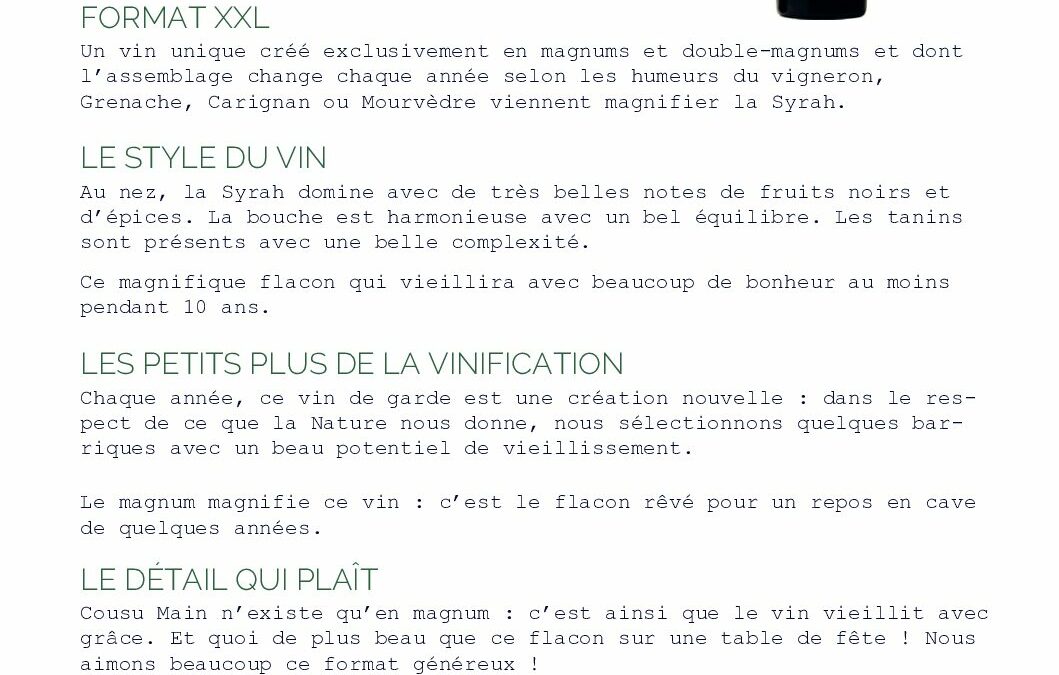 FORMAT XXL

Un vin unique créé exclusivement en magnums et double-magnums et dont l'assemblage change chaque année selon les humeurs du vigneron, Grenache, Carignan ou Mourvèdre viennent magnifier la Syrah.

LE STYLE DU VIN

Au nez, la Syrah domine avec de très belles notes de fruits noirs et d'épices. La bouche est harmonieuse avec un bel équilibre. Les tanins sont présents avec une belle complexité.

Ce magnifique flacon qui vieillira avec beaucoup de bonheur au moins pendant 10 ans.

LES PETITS PLUS DE LA VINIFICATION

Chaque année, ce vin de garde est une création nouvelle : dans le respect de ce que la Nature nous donne, nous sélectionnons quelques barriques avec un beau potentiel de vieillissement.

Le magnum magnifie ce vin : c'est le flacon rêvé pour un repos en cave de quelques années.

LE DÉTAIL QUI PLAÎT

Cousu Main n'existe qu'en magnum : c'est ainsi que le vin vieillit avec grâce. Et quoi de plus beau que ce flacon sur une table de fête ! Nous aimons beaucoup ce format généreux !